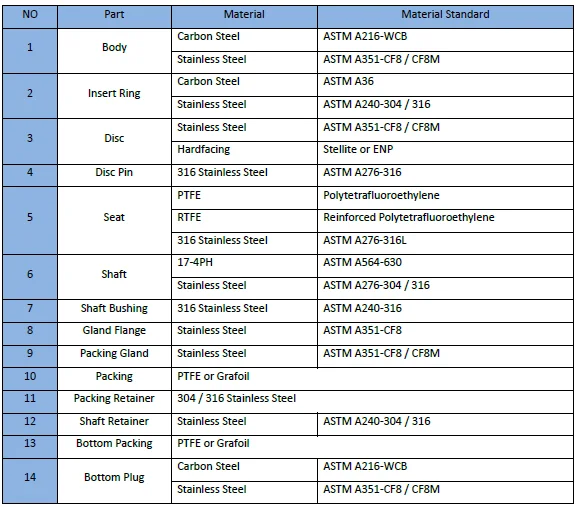 | NO | Part | Material | Material Standard |
|---|---|---|---|
| 1 | Body | Carbon Steel | ASTM A216-WCB |
| | | Stainless Steel | ASTM A351-CF8 / CF8M |
| 2 | Insert Ring | Carbon Steel | ASTM A36 |
| | | Stainless Steel | ASTM A240-304 / 316 |
| 3 | Disc | Stainless Steel | ASTM A351-CF8 / CF8M |
| | | Hardfacing | Stellite or ENP |
| 4 | Disc Pin | 316 Stainless Steel | ASTM A276-316 |
| 5 | Seat | PTFE | Polytetrafluoroethylene |
| | | RTFE | Reinforced Polytetrafluoroethylene |
| | | 316 Stainless Steel | ASTM A276-316L |
| 6 | Shaft | 17-4PH | ASTM A564-630 |
| | | Stainless Steel | ASTM A276-304 / 316 |
| 7 | Shaft Bushing | 316 Stainless Steel | ASTM A240-316 |
| 8 | Gland Flange | Stainless Steel | ASTM A351-CF8 |
| 9 | Packing Gland | Stainless Steel | ASTM A351-CF8 / CF8M |
| 10 | Packing | PTFE or Grafoil | |
| 11 | Packing Retainer | 304 / 316 Stainless Steel | |
| 12 | Shaft Retainer | Stainless Steel | ASTM A240-304 / 316 |
| 13 | Bottom Packing | PTFE or Grafoil | |
| 14 | Bottom Plug | Carbon Steel | ASTM A216-WCB |
| | | Stainless Steel | ASTM A351-CF8 / CF8M |